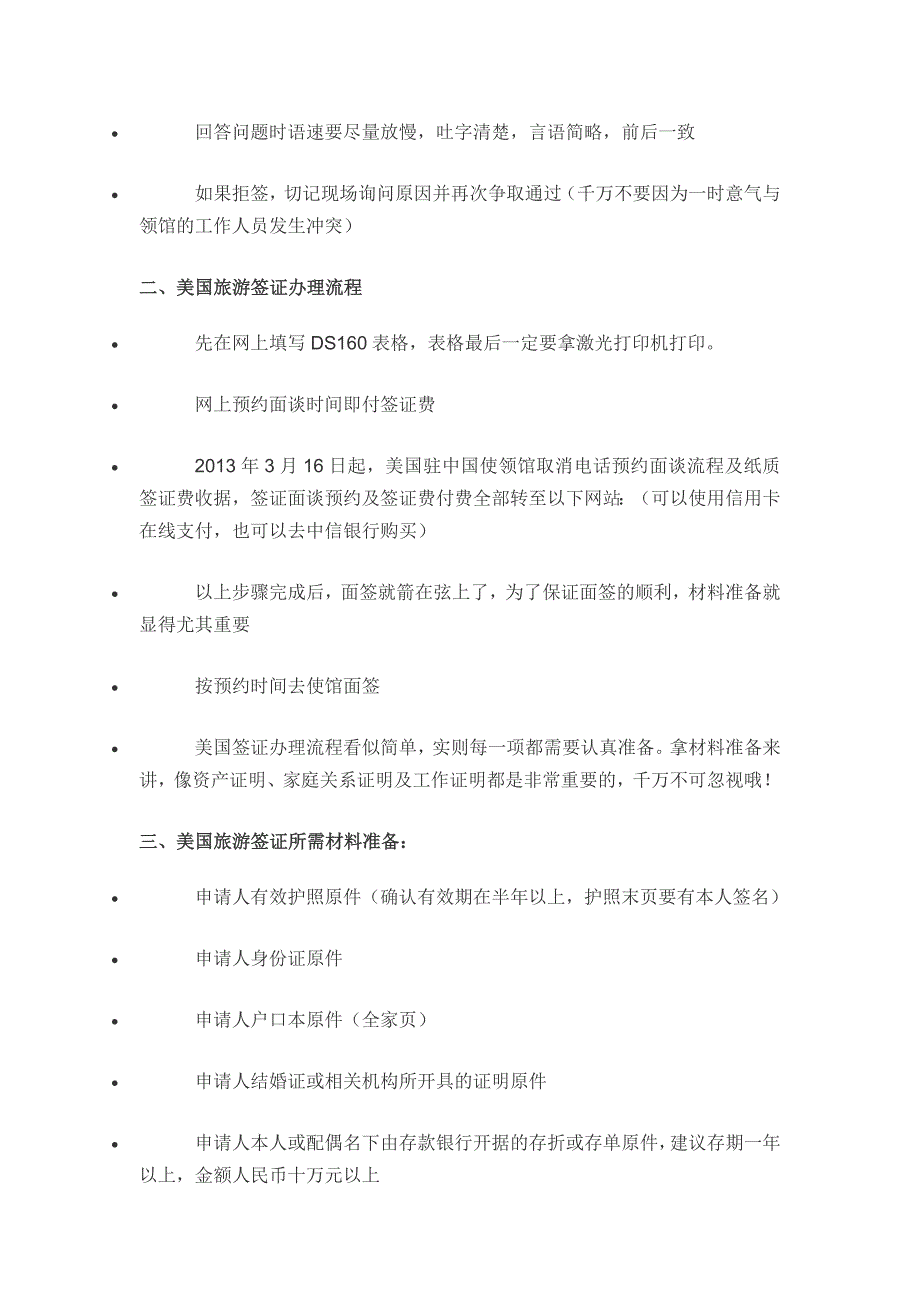 • 回答问题时语速要尽量放慢，吐字清楚，言语简略，前后一致

• 如果拒签，切记现场询问原因并再次争取通过（千万不要因为一时意气与领馆的工作人员发生冲突）

二、美国旅游签证办理流程

• 先在网上填写 DS160 表格，表格最后一定要拿激光打印机打印。

• 网上预约面谈时间即付签证费

• 2013 年 3 月 16 日起，美国驻中国使领馆取消电话预约面谈流程及纸质签证费收据，签证面谈预约及签证费付费全部转至以下网站：（可以使用信用卡在线支付，也可以去中信银行购买）

• 以上步骤完成后，面签就箭在弦上了，为了保证面签的顺利，材料准备就显得尤其重要

• 按预约时间去使馆面签

• 美国签证办理流程看似简单，实则每一项都需要认真准备。拿材料准备来讲，像资产证明、家庭关系证明及工作证明都是非常重要的，千万不可忽视哦！

三、美国旅游签证所需材料准备：

• 申请人有效护照原件（确认有效期在半年以上，护照末页要有本人签名）

• 申请人身份证原件

• 申请人户口本原件（全家页）

• 申请人结婚证或相关机构所开具的证明原件

• 申请人本人或配偶名下由存款银行开据的存折或存单原件，建议存期一年以上，金额人民币十万元以上